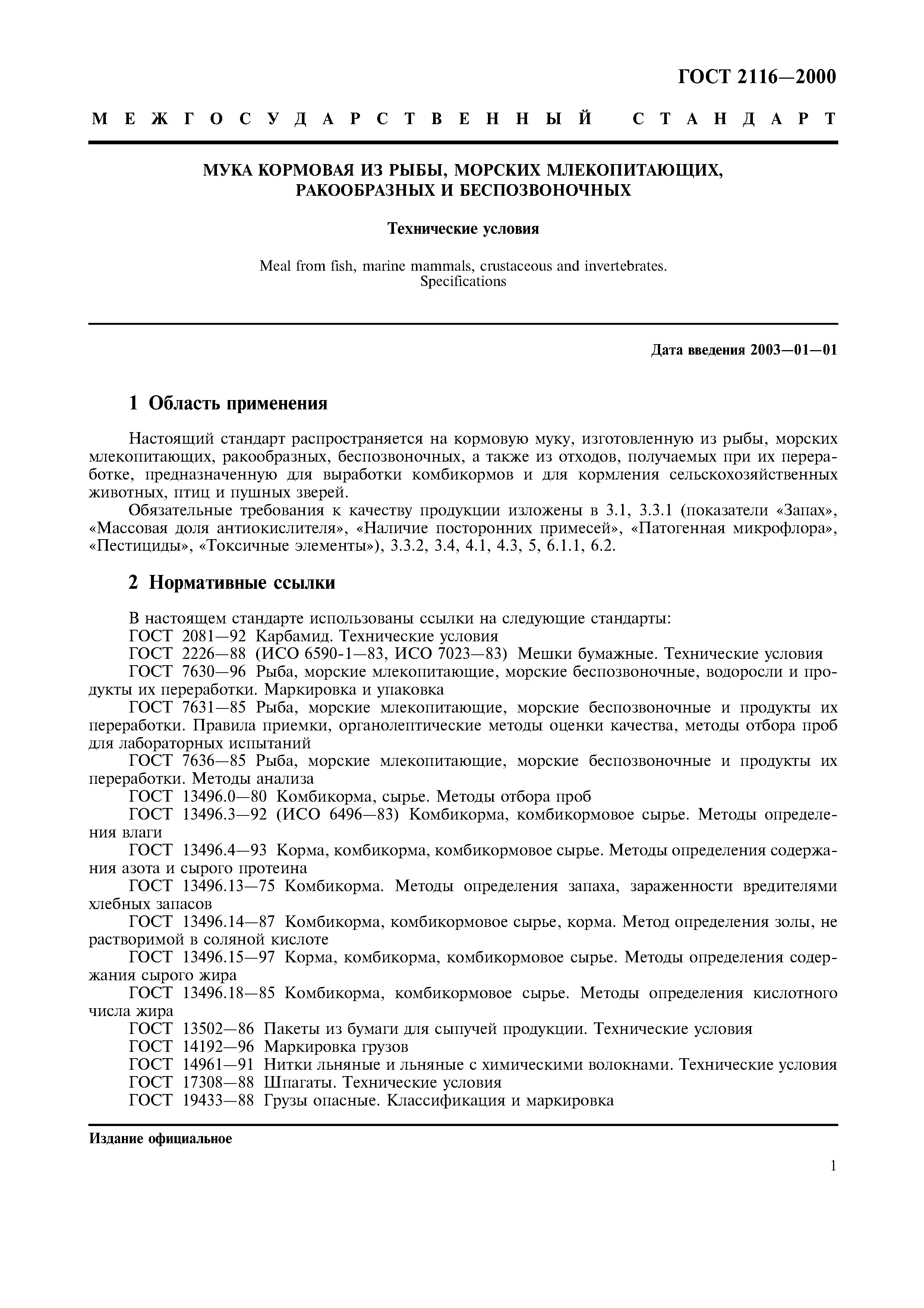 ГОСТ 2116—2000

МЕЖГОСУДАРСТВЕННЫЙ СТАНДАРТ

МУКА КОРМОВАЯ ИЗ РЫБЫ, МОРСКИХ МЛЕКОПИТАЮЩИХ, РАКООБРАЗНЫХ И БЕСПОЗВОНОЧНЫХ

Технические условия

Meal from fish, marine mammals, crustaceous and invertebrates. Specifications

Дата введения 2003—01—01

1 Область применения

Настоящий стандарт распространяется на кормовую муку, изготовленную из рыбы, морских млекопитающих, ракообразных, беспозвоночных, а также из отходов, получаемых при их переработке, предназначенную для выработки комбикормов и для кормления сельскохозяйственных животных, птиц и пушных зверей.

Обязательные требования к качеству продукции изложены в 3.1, 3.3.1 (показатели «Запах», «Массовая доля антиокислителя», «Наличие посторонних примесей», «Патогенная микрофлора», «Пестициды», «Токсичные элементы»), 3.3.2, 3.4, 4.1, 4.3, 5, 6.1.1, 6.2.

2 Нормативные ссылки

В настоящем стандарте использованы ссылки на следующие стандарты:
ГОСТ 2081—92 Карбамид. Технические условия
ГОСТ 2226—88 (ИСО 6590-1—83, ИСО 7023—83) Мешки бумажные. Технические условия
ГОСТ 7630—96 Рыба, морские млекопитающие, морские беспозвоночные, водоросли и продукты их переработки. Маркировка и упаковка
ГОСТ 7631—85 Рыба, морские млекопитающие, морские беспозвоночные и продукты их переработки. Правила приемки, органолептические методы оценки качества, методы отбора проб для лабораторных испытаний
ГОСТ 7636—85 Рыба, морские млекопитающие, морские беспозвоночные и продукты их переработки. Методы анализа
ГОСТ 13496.0—80 Комбикорма, сырье. Методы отбора проб
ГОСТ 13496.3—92 (ИСО 6496—83) Комбикорма, комбикормовое сырье. Методы определения влаги
ГОСТ 13496.4—93 Корма, комбикорма, комбикормовое сырье. Методы определения содержания азота и сырого протеина
ГОСТ 13496.13—75 Комбикорма. Методы определения запаха, зараженности вредителями хлебных запасов
ГОСТ 13496.14—87 Комбикорма, комбикормовое сырье, корма. Метод определения золы, не растворимой в соляной кислоте
ГОСТ 13496.15—97 Корма, комбикорма, комбикормовое сырье. Методы определения содержания сырого жира
ГОСТ 13496.18—85 Комбикорма, комбикормовое сырье. Методы определения кислотного числа жира
ГОСТ 13502—86 Пакеты из бумаги для сыпучей продукции. Технические условия
ГОСТ 14192—96 Маркировка грузов
ГОСТ 14961—91 Нитки льняные и льняные с химическими волокнами. Технические условия
ГОСТ 17308—88 Шпагаты. Технические условия
ГОСТ 19433—88 Грузы опасные. Классификация и маркировка

Издание официальное

1